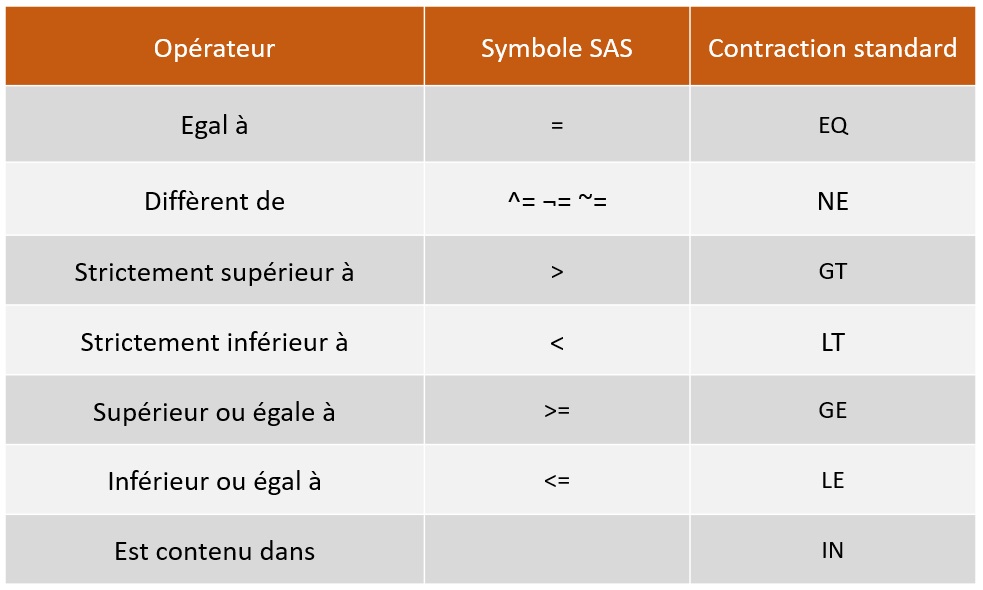 | Opérateur | Symbole SAS | Contraction standard |
|---|---|---|
| Egal à | = | EQ |
| Diffèrent de | ^= ¬= ~= | NE |
| Strictement supérieur à | > | GT |
| Strictement inférieur à | < | LT |
| Supérieur ou égale à | >= | GE |
| Inférieur ou égal à | <= | LE |
| Est contenu dans | | IN |